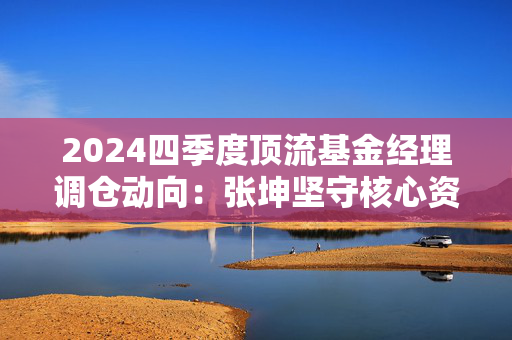 2024四季度顶流基金经理调仓动向：张坤坚守核心资